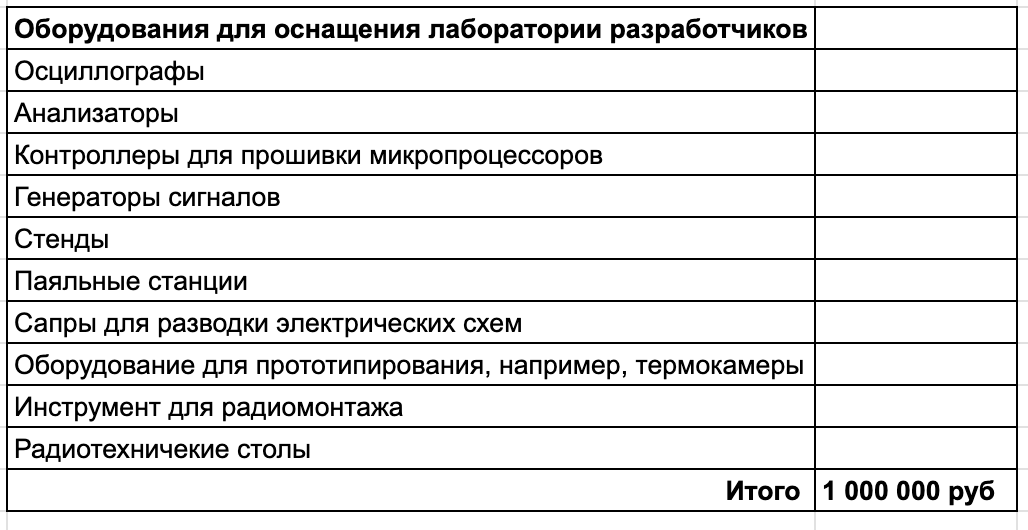 | Оборудования для оснащения лаборатории разработчиков | |
|---|---|
| Осциллографы | |
| Анализаторы | |
| Контроллеры для прошивки микропроцессоров | |
| Генераторы сигналов | |
| Стенды | |
| Паяльные станции | |
| Сапры для разводки электрических схем | |
| Оборудование для прототипирования, например, термокамеры | |
| Инструмент для радиомонтажа | |
| Радиотехничекие столы | |
| Итого | 1 000 000 руб |